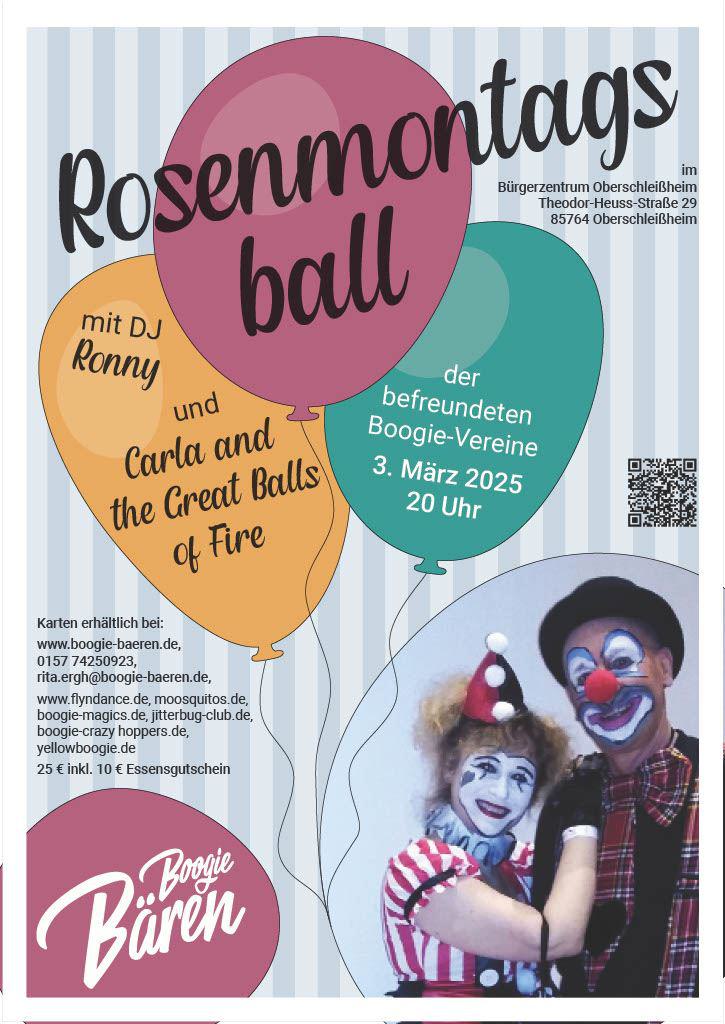 Rosenmontags ball

im
Bürgerzentrum Oberschleißheim
Theodor-Heuss-Straße 29
85764 Oberschleißheim

mit DJ
Ronny
und
Carla and the Great Balls of Fire

der befreundeten Boogie-Vereine
3. März 2025
20 Uhr

Karten erhältlich bei:
www.boogie-baeren.de,
0157 74250923,
rita.ergh@boogie-baeren.de,
www.flyndance.de, moosquitos.de, boogie-magics.de, jitterbug-club.de, boogie-crazy hoppers.de, yellowboogie.de
25 € inkl. 10 € Essensgutschein

Boogie
Bären